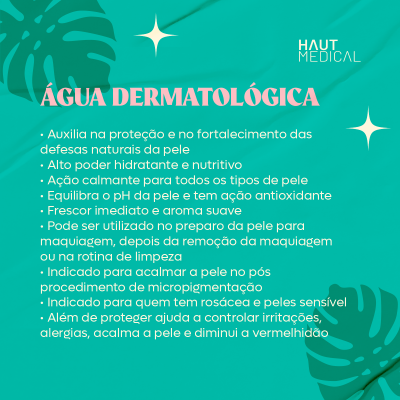 HAUT
MEDICAL

ÁGUA DERMATOLÓGICA

• Auxilia na proteção e no fortalecimento das defesas naturais da pele
• Alto poder hidratante e nutritivo
• Ação calmante para todos os tipos de pele
• Equilibra o pH da pele e tem ação antioxidante
• Frescor imediato e aroma suave
• Pode ser utilizado no preparo da pele para maquiagem, depois da remoção da maquiagem ou na rotina de limpeza
• Indicado para acalmar a pele no pós procedimento de micropigmentação
• Indicado para quem tem rosácea e peles sensível
• Além de proteger ajuda a controlar irritações, alergias, acalma a pele e diminui a vermelhidão